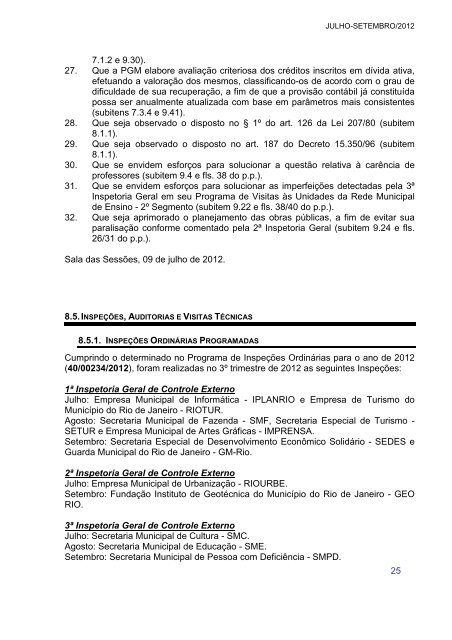 JULHO-SETEMBRO/2012

7.1.2 e 9.30).

27. Que a PGM elabore avaliação criteriosa dos créditos inscritos em dívida ativa, efetuando a valoração dos mesmos, classificando-os de acordo com o grau de dificuldade de sua recuperação, a fim de que a provisão contábil já constituída possa ser anualmente atualizada com base em parâmetros mais consistentes (subitens 7.3.4 e 9.41).

28. Que seja observado o disposto no § 1º do art. 126 da Lei 207/80 (subitem 8.1.1).

29. Que seja observado o disposto no art. 187 do Decreto 15.350/96 (subitem 8.1.1).

30. Que se envidem esforços para solucionar a questão relativa à carência de professores (subitem 9.4 e fls. 38 do p.p.).

31. Que se envidem esforços para solucionar as imperfeições detectadas pela 3ª Inspetoria Geral em seu Programa de Visitas às Unidades da Rede Municipal de Ensino - 2º Segmento (subitem 9.22 e fls. 38/40 do p.p.).

32. Que seja aprimorado o planejamento das obras públicas, a fim de evitar sua paralisação conforme comentado pela 2ª Inspetoria Geral (subitem 9.24 e fls. 26/31 do p.p.).

Sala das Sessões, 09 de julho de 2012.

8.5. INSPEÇÕES, AUDITORIAS E VISITAS TÉCNICAS

8.5.1. INSPEÇÕES ORDINÁRIAS PROGRAMADAS

Cumprindo o determinado no Programa de Inspeções Ordinárias para o ano de 2012 (40/00234/2012), foram realizadas no 3º trimestre de 2012 as seguintes Inspeções:

1ª Inspetoria Geral de Controle Externo
Julho: Empresa Municipal de Informática - IPLANRIO e Empresa de Turismo do Município do Rio de Janeiro - RIOTUR.
Agosto: Secretaria Municipal de Fazenda - SMF, Secretaria Especial de Turismo - SETUR e Empresa Municipal de Artes Gráficas - IMPRENSA.
Setembro: Secretaria Especial de Desenvolvimento Econômico Solidário - SEDES e Guarda Municipal do Rio de Janeiro - GM-Rio.

2ª Inspetoria Geral de Controle Externo
Julho: Empresa Municipal de Urbanização - RIOURBE.
Setembro: Fundação Instituto de Geotécnica do Município do Rio de Janeiro - GEO RIO.

3ª Inspetoria Geral de Controle Externo
Julho: Secretaria Municipal de Cultura - SMC.
Agosto: Secretaria Municipal de Educação - SME.
Setembro: Secretaria Municipal de Pessoa com Deficiência - SMPD.

25